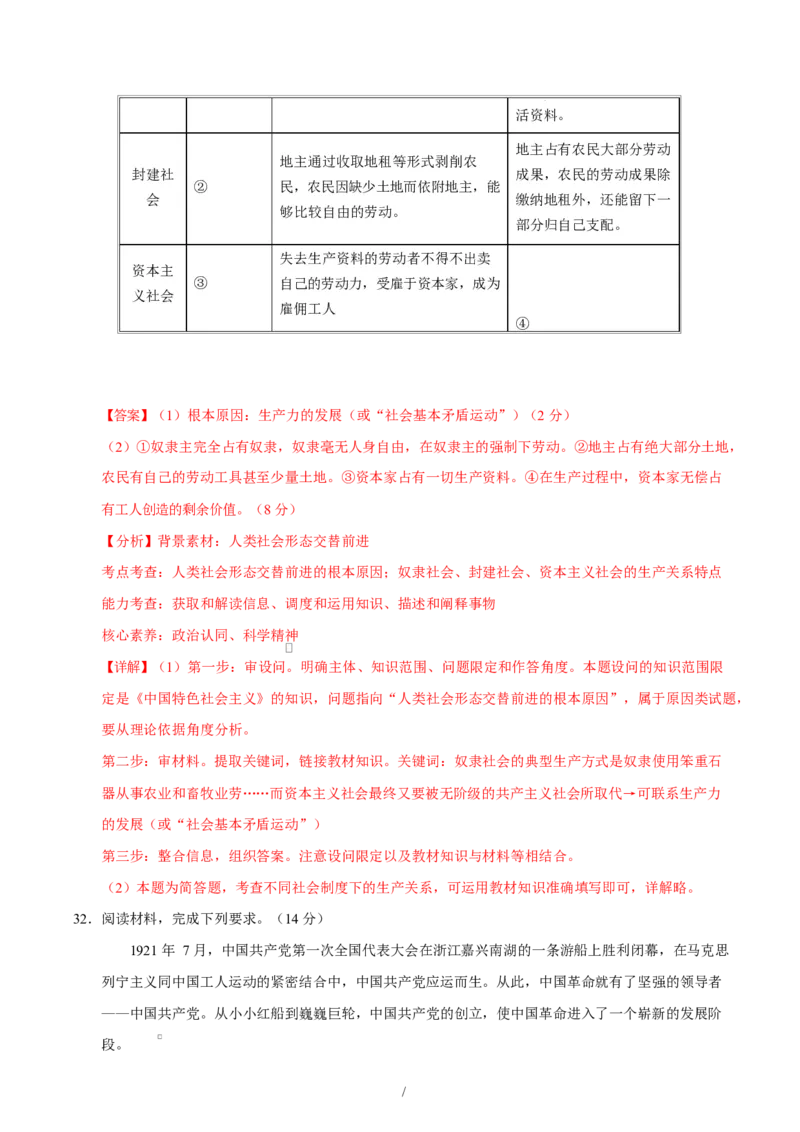 | | | | 活资料。 |
|---|---|---|---|
| 封建社会 | ② | 地主通过收取地租等形式剥削农民，农民因缺少土地而依附地主，能够比较自由的劳动。 | 地主占有农民大部分劳动成果，农民的劳动成果除缴纳地租外，还能留下一部分归自己支配。 |
| 资本主义社会 | ③ | 失去生产资料的劳动者不得不出卖自己的劳动力，受雇于资本家，成为雇佣工人 | ④ |

【答案】（1）根本原因：生产力的发展（或“社会基本矛盾运动”）（2 分）

（2）①奴隶主完全占有奴隶，奴隶毫无人身自由，在奴隶主的强制下劳动。②地主占有绝大部分土地，农民有自己的劳动工具甚至少量土地。③资本家占有一切生产资料。④在生产过程中，资本家无偿占有工人创造的剩余价值。（8 分）

【分析】背景素材：人类社会形态交替前进

考点考查：人类社会形态交替前进的根本原因；奴隶社会、封建社会、资本主义社会的生产关系特点

能力考查：获取和解读信息、调度和运用知识、描述和阐释事物

核心素养：政治认同、科学精神

【详解】（1）第一步：审设问。明确主体、知识范围、问题限定和作答角度。本题设问的知识范围限定是《中国特色社会主义》的知识，问题指向“人类社会形态交替前进的根本原因”，属于原因类试题，要从理论依据角度分析。

第二步：审材料。提取关键词，链接教材知识。关键词：奴隶社会的典型生产方式是奴隶使用笨重石器从事农业和畜牧业劳……而资本主义社会最终又要被无阶级的共产主义社会所取代→可联系生产力的发展（或“社会基本矛盾运动”）

第三步：整合信息，组织答案。注意设问限定以及教材知识与材料等相结合。

（2）本题为简答题，考查不同社会制度下的生产关系，可运用教材知识准确填写即可，详解略。

32. 阅读材料，完成下列要求。（14 分）

1921 年 7 月，中国共产党第一次全国代表大会在浙江嘉兴南湖的一条游船上胜利闭幕，在马克思列宁主义同中国工人运动的紧密结合中，中国共产党应运而生。从此，中国革命就有了坚强的领导者——中国共产党。从小小红船到巍巍巨轮，中国共产党的创立，使中国革命进入了一个崭新的发展阶段。

/